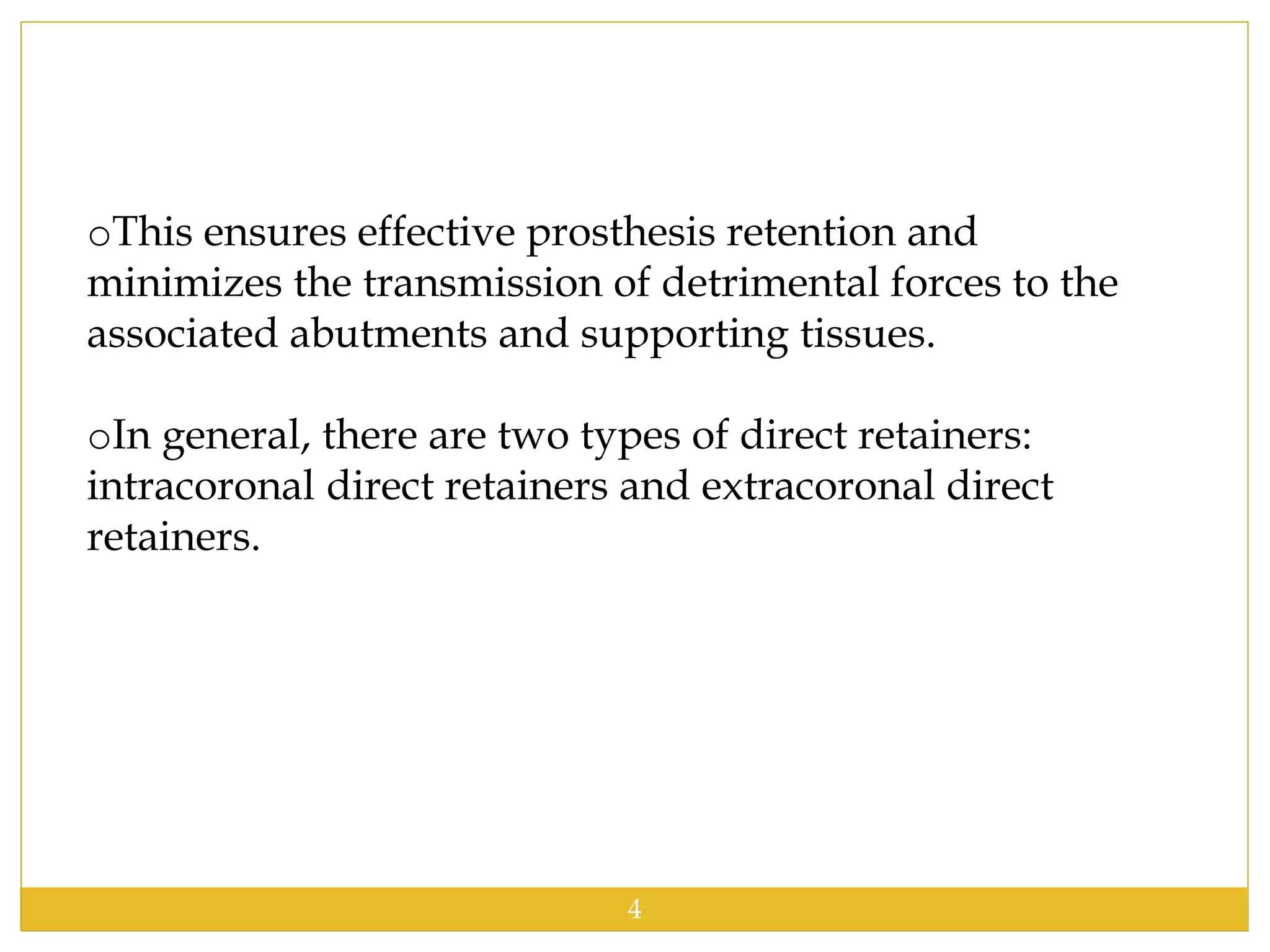 oThis ensures effective prosthesis retention and minimizes the transmission of detrimental forces to the associated abutments and supporting tissues.

oIn general, there are two types of direct retainers: intracoronal direct retainers and extracoronal direct retainers.

4